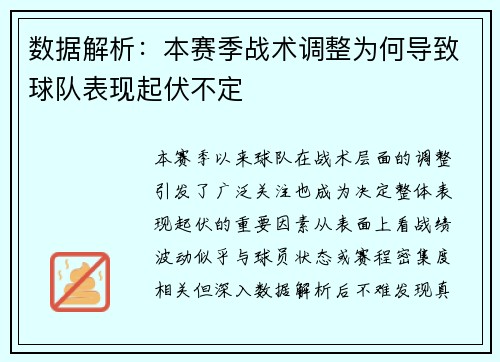 数据解析：本赛季战术调整为何导致球队表现起伏不定

本赛季以来球队在战术层面的调整引发了广泛关注也成为决定整体表现起伏的重要因素从表面上看战绩波动似乎与球员状态或赛程密集度相关但深入数据解析后不难发现真